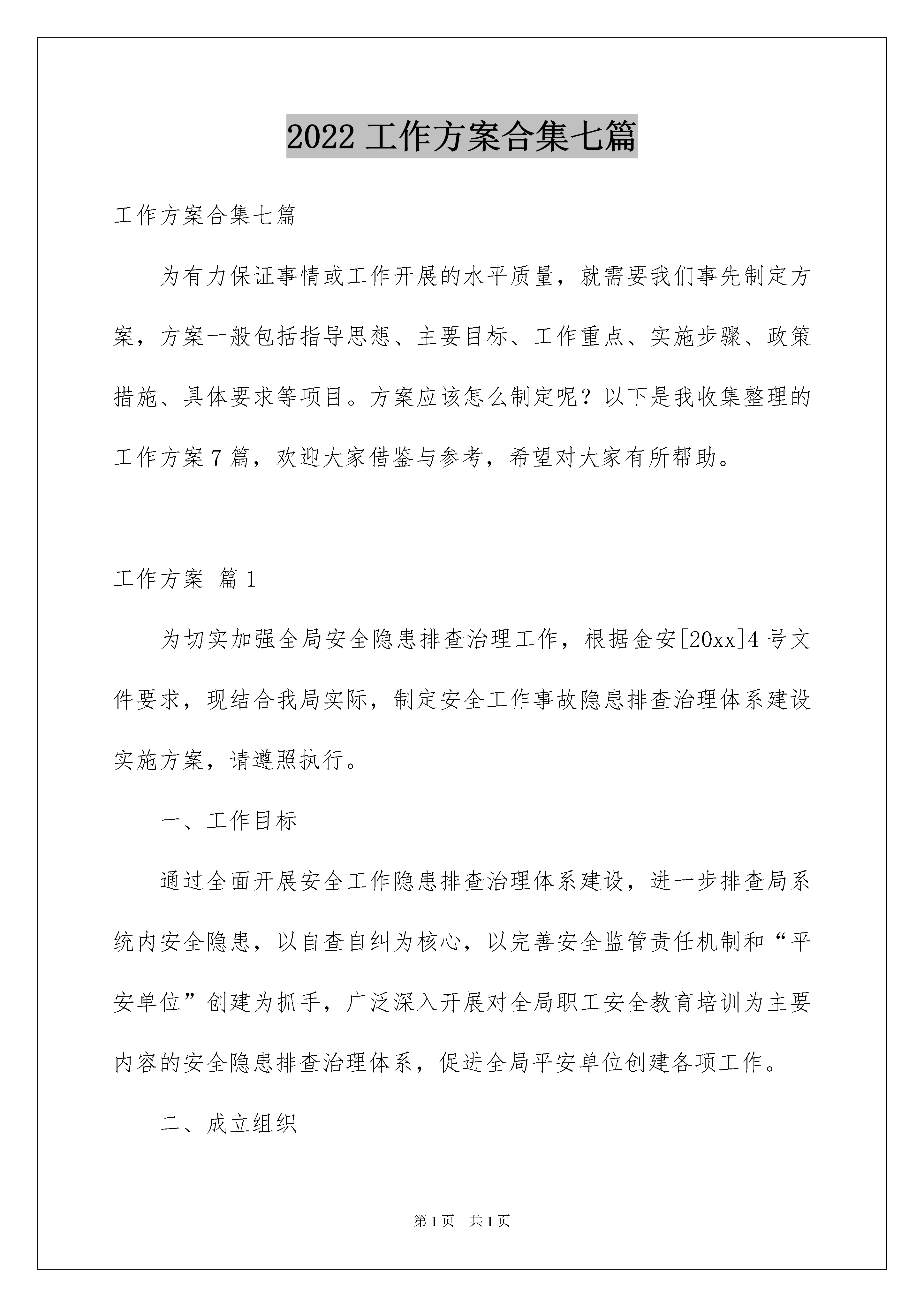 2022 工作方案合集七篇

工作方案合集七篇

为有力保证事情或工作开展的水平质量，就需要我们事先制定方案，方案一般包括指导思想、主要目标、工作重点、实施步骤、政策措施、具体要求等项目。方案应该怎么制定呢？以下是我收集整理的工作方案 7 篇，欢迎大家借鉴与参考，希望对大家有所帮助。

工作方案 篇 1

为切实加强全局安全隐患排查治理工作，根据金安[20xx]4 号文件要求，现结合我局实际，制定安全工作事故隐患排查治理体系建设实施方案，请遵照执行。

一、工作目标

通过全面开展安全工作隐患排查治理体系建设，进一步排查局系统内安全隐患，以自查自纠为核心，以完善安全监管责任机制和“平安单位”创建为抓手，广泛深入开展对全局职工安全教育培训为主要内容的安全隐患排查治理体系，促进全局平安单位创建各项工作。

二、成立组织

第 1 页 共 1 页